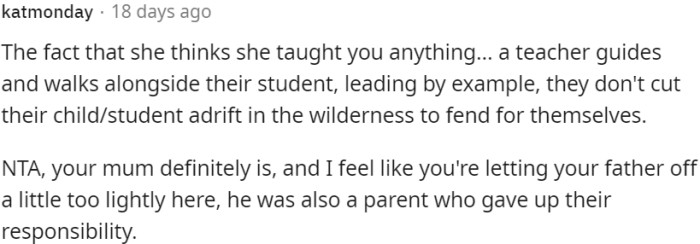 katmonday · 18 days ago

The fact that she thinks she taught you anything... a teacher guides and walks alongside their student, leading by example, they don't cut their child/student adrift in the wilderness to fend for themselves.

NTA, your mum definitely is, and I feel like you're letting your father off a little too lightly here, he was also a parent who gave up their responsibility.